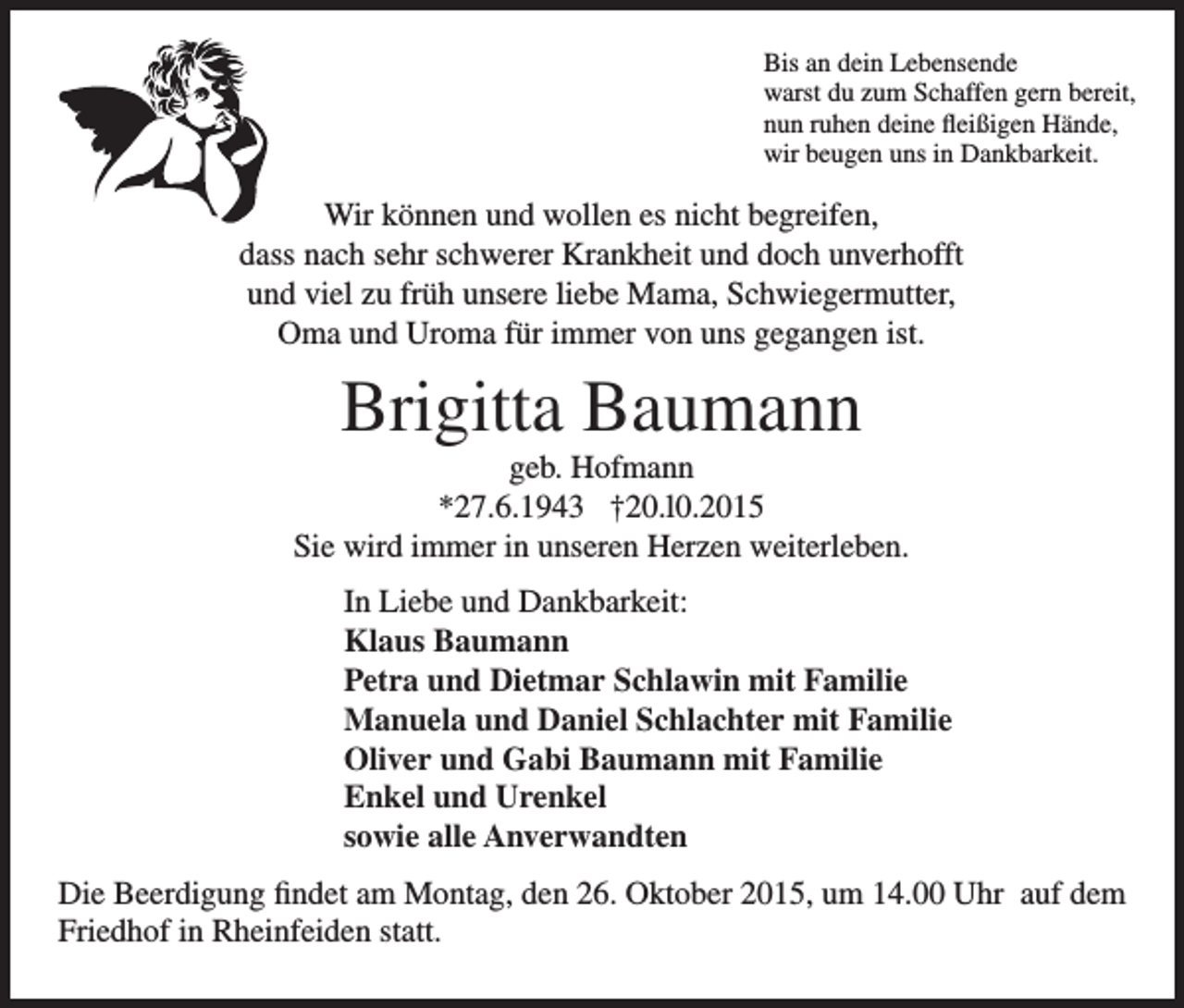 Bis an dein Lebensende
warst du zum Schaffen gern bereit,
nun ruhen deine fleißigen Hände,
wir beugen uns in Dankbarkeit.

Wir können und wollen es nicht begreifen,
dass nach sehr schwerer Krankheit und doch unverhofft
und viel zu früh unsere liebe Mama, Schwiegermutter,
Oma und Uroma für immer von uns gegangen ist.

Brigitta Baumann

geb. Hofmann
*27.6.1943 †20.10.2015
Sie wird immer in unseren Herzen weiterleben.

In Liebe und Dankbarkeit:
Klaus Baumann
Petra und Dietmar Schlawin mit Familie
Manuela und Daniel Schlachter mit Familie
Oliver und Gabi Baumann mit Familie
Enkel und Urenkel
sowie alle Anverwandten

Die Beerdigung findet am Montag, den 26. Oktober 2015, um 14.00 Uhr auf dem Friedhof in Rheinfeiden statt.